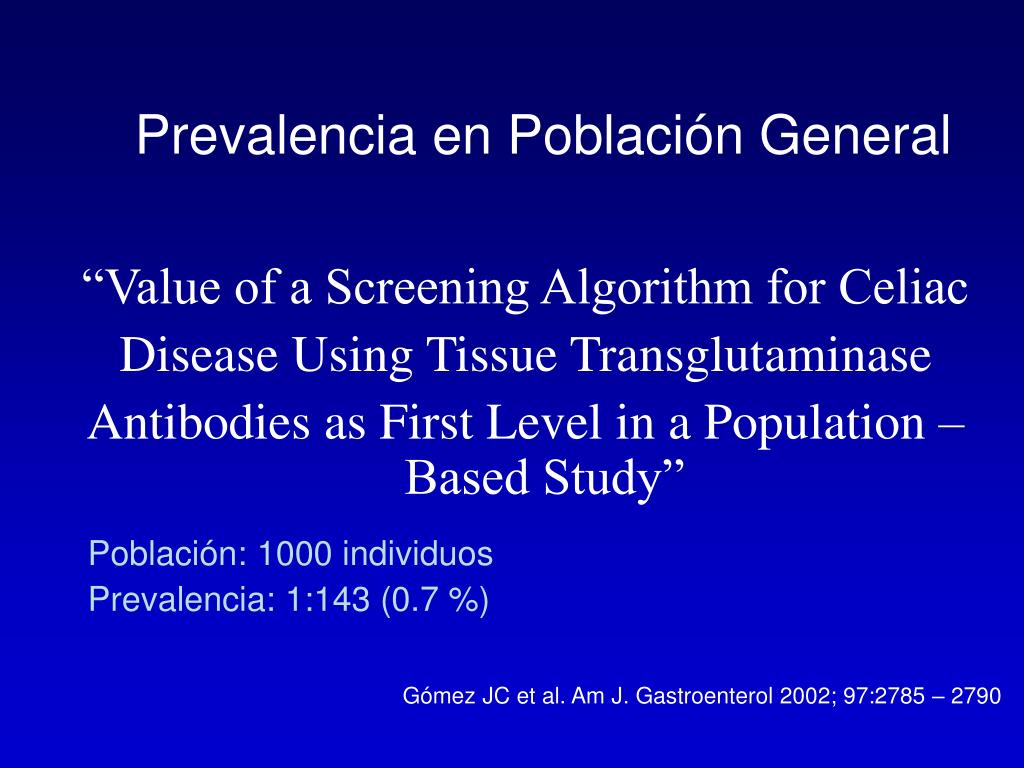 Prevalencia en Población General

“Value of a Screening Algorithm for Celiac Disease Using Tissue Transglutaminase Antibodies as First Level in a Population – Based Study”

Población: 1000 individuos
Prevalencia: 1:143 (0.7 %)

Gómez JC et al. Am J. Gastroenterol 2002; 97:2785 – 2790